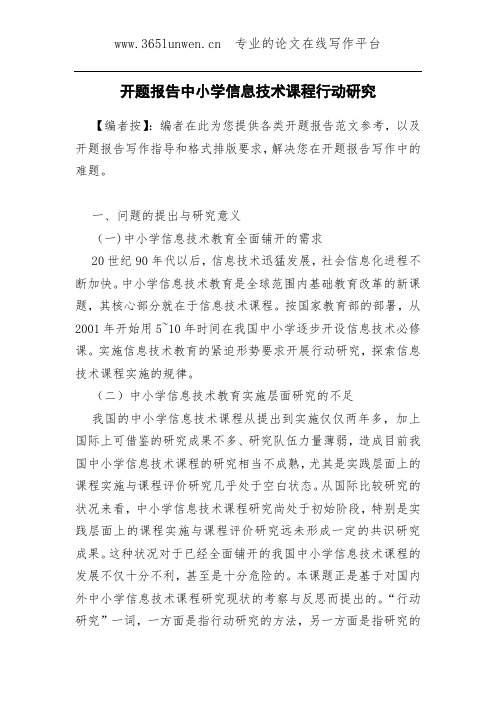 www.365lunwen.cn 专业的论文在线写作平台

开题报告中小学信息技术课程行动研究

【编者按】：编者在此为您提供各类开题报告范文参考，以及开题报告写作指导和格式排版要求，解决您在开题报告写作中的难题。

一、问题的提出与研究意义

(一)中小学信息技术教育全面铺开的需求

20世纪90年代以后，信息技术迅猛发展，社会信息化进程不断加快。中小学信息技术教育是全球范围内基础教育改革的新课题，其核心部分就在于信息技术课程。按国家教育部的部署，从2001年开始用5~10年时间在我国中小学逐步开设信息技术必修课。实施信息技术教育的紧迫形势要求开展行动研究，探索信息技术课程实施的规律。

（二）中小学信息技术教育实施层面研究的不足

我国的中小学信息技术课程从提出到实施仅仅两年多，加上国际上可借鉴的研究成果不多、研究队伍力量薄弱，造成目前我国中小学信息技术课程的研究相当不成熟，尤其是实践层面上的课程实施与课程评价研究几乎处于空白状态。从国际比较研究的状况来看，中小学信息技术课程研究尚处于初始阶段，特别是实践层面上的课程实施与课程评价研究远未形成一定的共识研究成果。这种状况对于已经全面铺开的我国中小学信息技术课程的发展不仅十分不利，甚至是十分危险的。本课题正是基于对国内外中小学信息技术课程研究现状的考察与反思而提出的。“行动研究”一词，一方面是指行动研究的方法，另一方面是指研究的